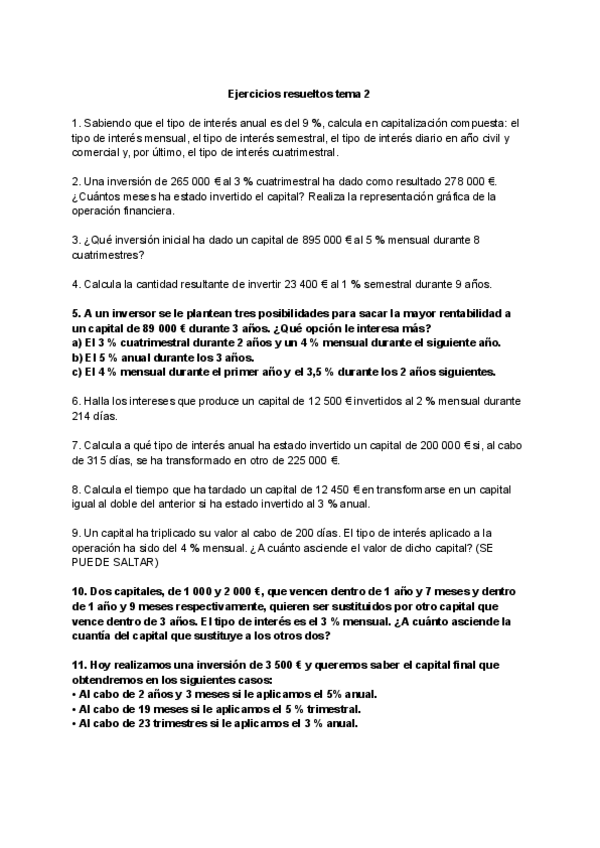 Ejercicios resueltos tema 2

1. Sabiendo que el tipo de interés anual es del 9 %, calcula en capitalización compuesta: el tipo de interés mensual, el tipo de interés semestral, el tipo de interés diario en año civil y comercial y, por último, el tipo de interés cuatrimestral.

2. Una inversión de 265 000 € al 3 % cuatrimestral ha dado como resultado 278 000 €. ¿Cuántos meses ha estado invertido el capital? Realiza la representación gráfica de la operación financiera.

3. ¿Qué inversión inicial ha dado un capital de 895 000 € al 5 % mensual durante 8 cuatrimestres?

4. Calcula la cantidad resultante de invertir 23 400 € al 1 % semestral durante 9 años.

5. A un inversor se le plantean tres posibilidades para sacar la mayor rentabilidad a un capital de 89 000 € durante 3 años. ¿Qué opción le interesa más?
a) El 3 % cuatrimestral durante 2 años y un 4 % mensual durante el siguiente año.
b) El 5 % anual durante los 3 años.
c) El 4 % mensual durante el primer año y el 3,5 % durante los 2 años siguientes.

6. Halla los intereses que produce un capital de 12 500 € invertidos al 2 % mensual durante 214 días.

7. Calcula a qué tipo de interés anual ha estado invertido un capital de 200 000 € si, al cabo de 315 días, se ha transformado en otro de 225 000 €.

8. Calcula el tiempo que ha tardado un capital de 12 450 € en transformarse en un capital igual al doble del anterior si ha estado invertido al 3 % anual.

9. Un capital ha triplicado su valor al cabo de 200 días. El tipo de interés aplicado a la operación ha sido del 4 % mensual. ¿A cuánto asciende el valor de dicho capital? (SE PUEDE SALTAR)

10. Dos capitales, de 1 000 y 2 000 €, que vencen dentro de 1 año y 7 meses y dentro de 1 año y 9 meses respectivamente, quieren ser sustituidos por otro capital que vence dentro de 3 años. El tipo de interés es el 3 % mensual. ¿A cuánto asciende la cuantía del capital que sustituye a los otros dos?

11. Hoy realizamos una inversión de 3 500 € y queremos saber el capital final que obtendremos en los siguientes casos:
• Al cabo de 2 años y 3 meses si le aplicamos el 5% anual.
• Al cabo de 19 meses si le aplicamos el 5 % trimestral.
• Al cabo de 23 trimestres si le aplicamos el 3 % anual.